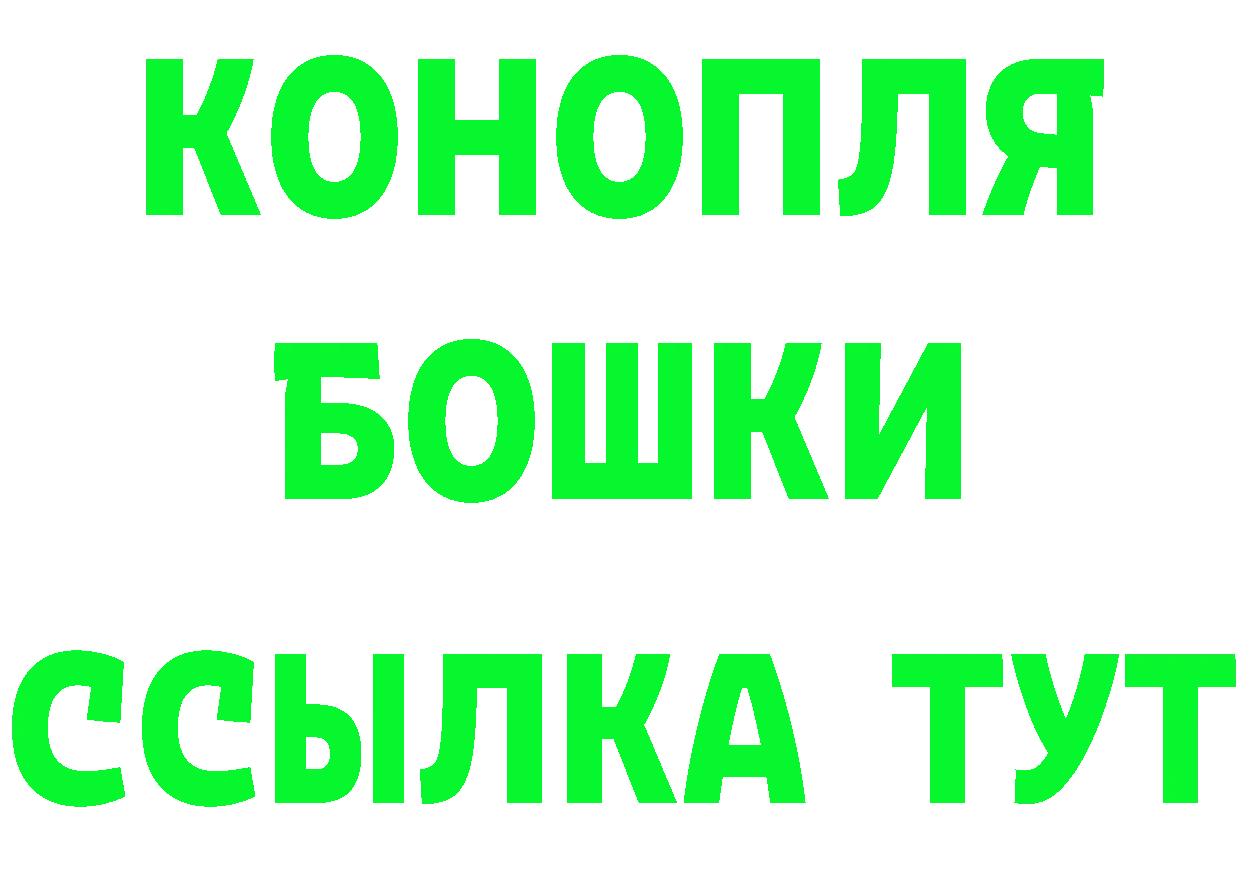 КОНОПЛЯ
БОШКИ
ССЫЛКА ТУТ